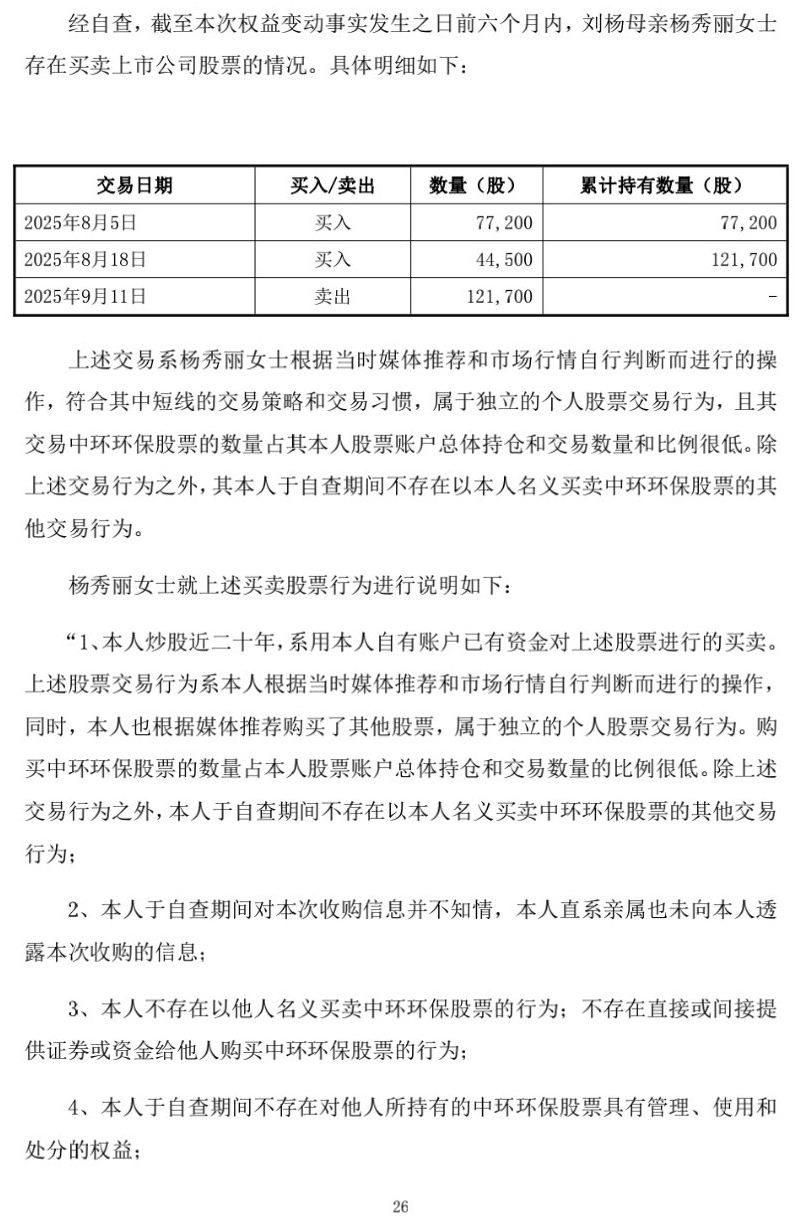 经自查，截至本次权益变动事实发生之日前六个月内，刘杨母亲杨秀丽女士存在买卖上市公司股票的情况。具体明细如下：

| 交易日期 | 买入/卖出 | 数量（股） | 累计持有数量（股） |
|---|---|---|---|
| 2025年8月5日 | 买入 | 77,200 | 77,200 |
| 2025年8月18日 | 买入 | 44,500 | 121,700 |
| 2025年9月11日 | 卖出 | 121,700 | - |

上述交易系杨秀丽女士根据当时媒体推荐和市场行情自行判断而进行的操作，符合其中短线的交易策略和交易习惯，属于独立的个人股票交易行为，且其交易中环环保股票的数量占其本人股票账户总体持仓和交易数量和比例很低。除上述交易行为之外，其本人于自查期间不存在以本人名义买卖中环环保股票的其他交易行为。

杨秀丽女士就上述买卖股票行为进行说明如下：

“1、本人炒股近二十年，系用本人自有账户已有资金对上述股票进行的买卖。上述股票交易行为系本人根据当时媒体推荐和市场行情自行判断而进行的操作，同时，本人也根据媒体推荐购买了其他股票，属于独立的个人股票交易行为。购买中环环保股票的数量占本人股票账户总体持仓和交易数量的比例很低。除上述交易行为之外，本人于自查期间不存在以本人名义买卖中环环保股票的其他交易行为；

2、本人于自查期间对本次收购信息并不知情，本人直系亲属也未向本人透露本次收购的信息；

3、本人不存在以他人名义买卖中环环保股票的行为；不存在直接或间接提供证券或资金给他人购买中环环保股票的行为；

4、本人于自查期间不存在对他人所持有的中环环保股票具有管理、使用和处分的权益；

26